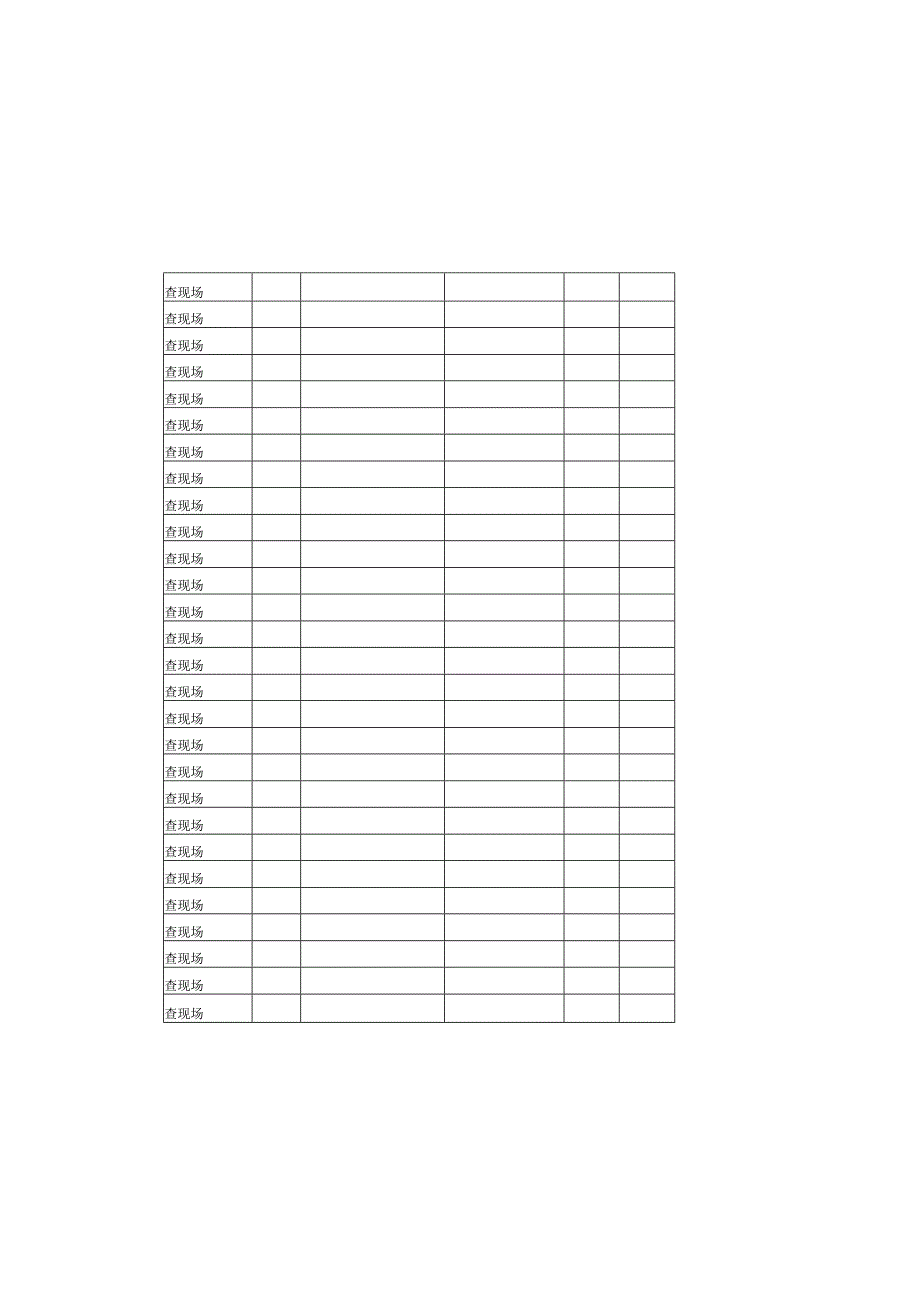 | 查现场 |  |  |  |  |  |
|---|---|---|---|---|---|
| 查现场 |  |  |  |  |  |
| 查现场 |  |  |  |  |  |
| 查现场 |  |  |  |  |  |
| 查现场 |  |  |  |  |  |
| 查现场 |  |  |  |  |  |
| 查现场 |  |  |  |  |  |
| 查现场 |  |  |  |  |  |
| 查现场 |  |  |  |  |  |
| 查现场 |  |  |  |  |  |
| 查现场 |  |  |  |  |  |
| 查现场 |  |  |  |  |  |
| 查现场 |  |  |  |  |  |
| 查现场 |  |  |  |  |  |
| 查现场 |  |  |  |  |  |
| 查现场 |  |  |  |  |  |
| 查现场 |  |  |  |  |  |
| 查现场 |  |  |  |  |  |
| 查现场 |  |  |  |  |  |
| 查现场 |  |  |  |  |  |
| 查现场 |  |  |  |  |  |
| 查现场 |  |  |  |  |  |
| 查现场 |  |  |  |  |  |
| 查现场 |  |  |  |  |  |
| 查现场 |  |  |  |  |  |
| 查现场 |  |  |  |  |  |
| 查现场 |  |  |  |  |  |
| 查现场 |  |  |  |  |  |